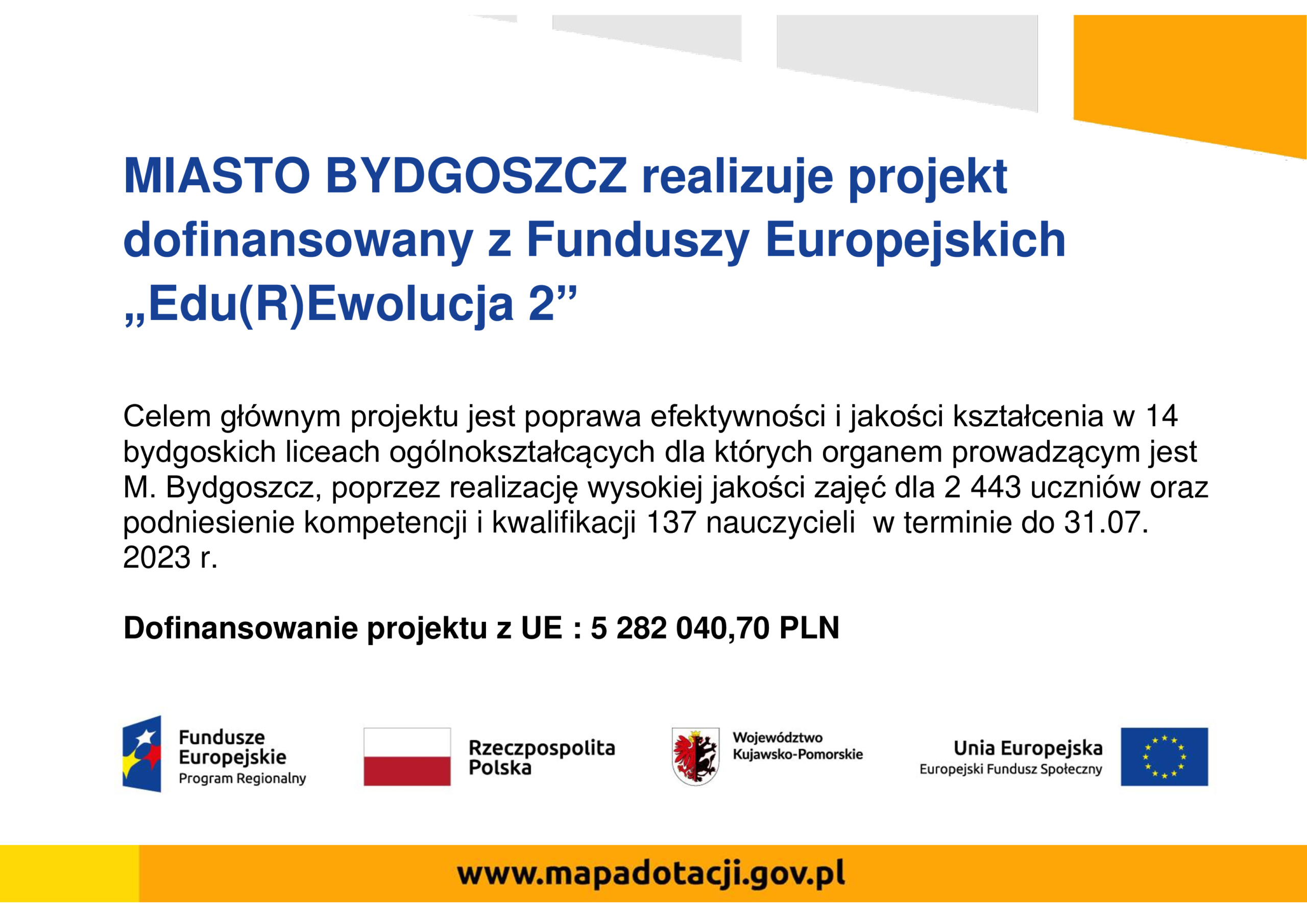 MIASTO BYDGOSZCZ realizuje projekt dofinansowany z Funduszy Europejskich „Edu(R)Ewolucja 2”

Celem głównym projektu jest poprawa efektywności i jakości kształcenia w 14 bydgoskich liceach ogólnokształcących dla których organem prowadzącym jest M. Bydgoszcz, poprzez realizację wysokiej jakości zajęć dla 2 443 uczniów oraz podniesienie kompetencji i kwalifikacji 137 nauczycieli w terminie do 31.07. 2023 r.

Dofinansowanie projektu z UE : 5 282 040,70 PLN

Fundusze Europejskie
Program Regionalny

Rzeczpospolita Polska

Województwo Kujawsko-Pomorskie

Unia Europejska
Europejski Fundusz Społeczny

www.mapadotacji.gov.pl